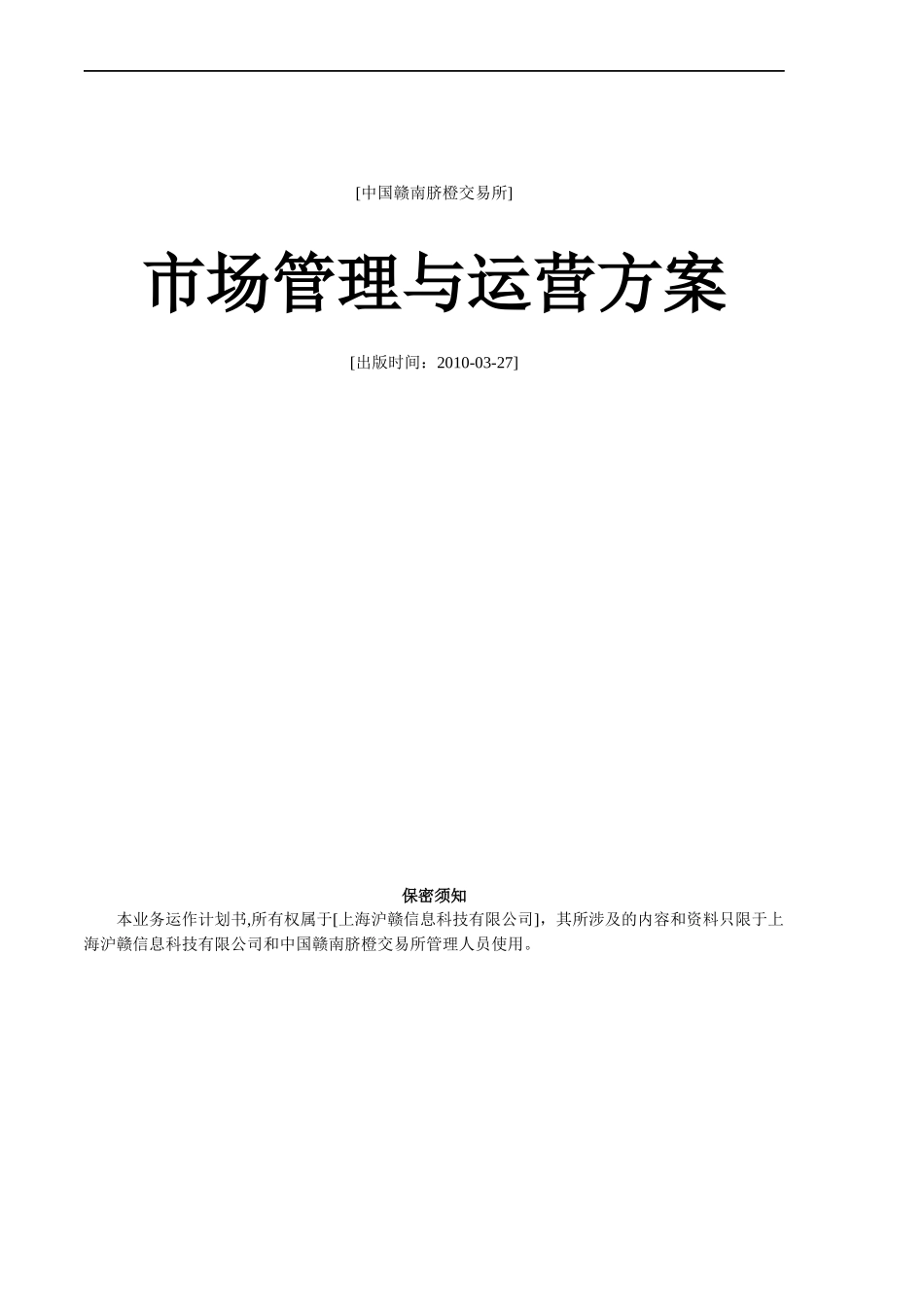 [中国赣南脐橙交易所]

市场管理与运营方案

[出版时间：2010-03-27]

保密须知

本业务运作计划书,所有权属于[上海沪赣信息科技有限公司]，其所涉及的内容和资料只限于上海沪赣信息科技有限公司和中国赣南脐橙交易所管理人员使用。